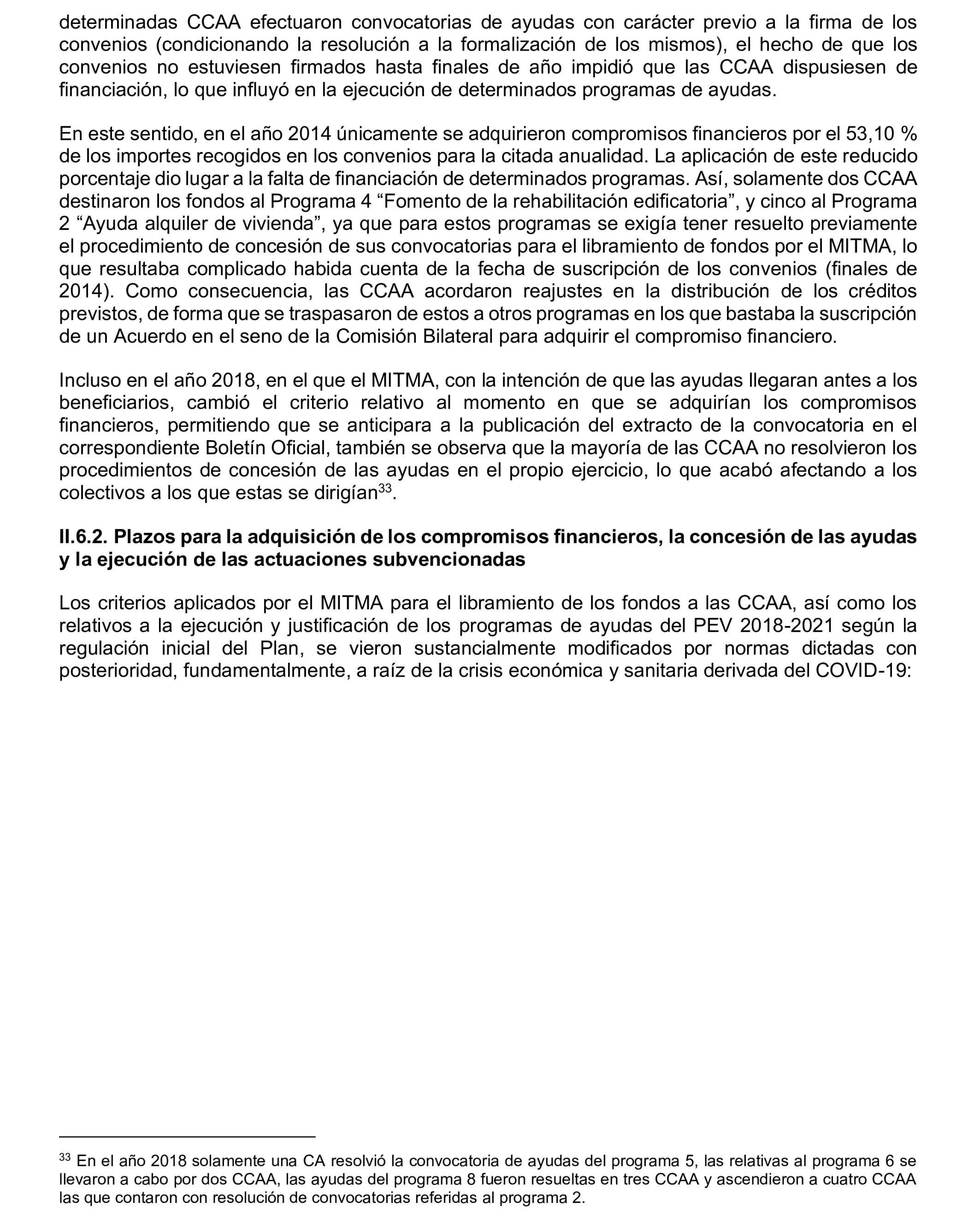 determinadas CCAA efectuaron convocatorias de ayudas con carácter previo a la firma de los convenios (condicionando la resolución a la formalización de los mismos), el hecho de que los convenios no estuviesen firmados hasta finales de año impidió que las CCAA dispusiesen de financiación, lo que influyó en la ejecución de determinados programas de ayudas.

En este sentido, en el año 2014 únicamente se adquirieron compromisos financieros por el 53,10 % de los importes recogidos en los convenios para la citada anualidad. La aplicación de este reducido porcentaje dio lugar a la falta de financiación de determinados programas. Así, solamente dos CCAA destinaron los fondos al Programa 4 “Fomento de la rehabilitación edificatoria”, y cinco al Programa 2 “Ayuda alquiler de vivienda”, ya que para estos programas se exigía tener resuelto previamente el procedimiento de concesión de sus convocatorias para el libramiento de fondos por el MITMA, lo que resultaba complicado habida cuenta de la fecha de suscripción de los convenios (finales de 2014). Como consecuencia, las CCAA acordaron reajustes en la distribución de los créditos previstos, de forma que se traspasaron de estos a otros programas en los que bastaba la suscripción de un Acuerdo en el seno de la Comisión Bilateral para adquirir el compromiso financiero.

Incluso en el año 2018, en el que el MITMA, con la intención de que las ayudas llegaran antes a los beneficiarios, cambió el criterio relativo al momento en que se adquirían los compromisos financieros, permitiendo que se anticipara a la publicación del extracto de la convocatoria en el correspondiente Boletín Oficial, también se observa que la mayoría de las CCAA no resolvieron los procedimientos de concesión de las ayudas en el propio ejercicio, lo que acabó afectando a los colectivos a los que estas se dirigían$^{33}$.

II.6.2. Plazos para la adquisición de los compromisos financieros, la concesión de las ayudas y la ejecución de las actuaciones subvencionadas

Los criterios aplicados por el MITMA para el libramiento de los fondos a las CCAA, así como los relativos a la ejecución y justificación de los programas de ayudas del PEV 2018-2021 según la regulación inicial del Plan, se vieron sustancialmente modificados por normas dictadas con posterioridad, fundamentalmente, a raíz de la crisis económica y sanitaria derivada del COVID-19:

$^{33}$ En el año 2018 solamente una CA resolvió la convocatoria de ayudas del programa 5, las relativas al programa 6 se llevaron a cabo por dos CCAA, las ayudas del programa 8 fueron resueltas en tres CCAA y ascendieron a cuatro CCAA las que contaron con resolución de convocatorias referidas al programa 2.